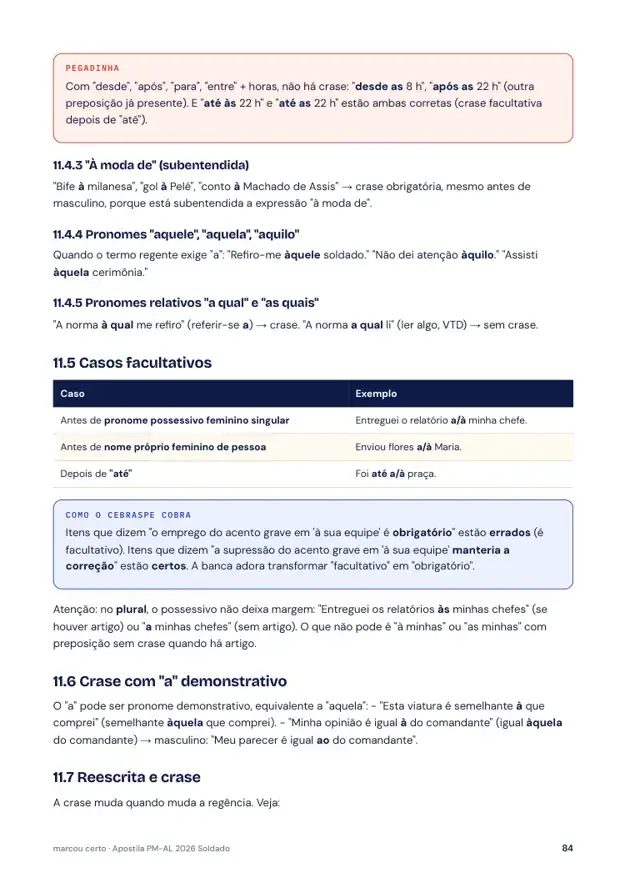 PEGADINHA

Com "desde", "após", "para", "entre" + horas, não há crase: "desde as 8 h", "após as 22 h" (outra preposição já presente). E "até às 22 h" e "até as 22 h" estão ambas corretas (crase facultativa depois de "até").

11.4.3 "À moda de" (subentendida)

"Bife à milanesa", "gol à Pelé", "conto à Machado de Assis" → crase obrigatória, mesmo antes de masculino, porque está subentendida a expressão "à moda de".

11.4.4 Pronomes "aquele", "aquela", "aquilo"

Quando o termo regente exige "a": "Refiro-me àquele soldado." "Não dei atenção àquilo." "Assisti àquela cerimônia."

11.4.5 Pronomes relativos "a qual" e "as quais"

"A norma à qual me refiro" (referir-se a) → crase. "A norma a qual li" (ler algo, VTD) → sem crase.

11.5 Casos facultativos

| Caso | Exemplo |
|---|---|
| Antes de pronome possessivo feminino singular | Entreguei o relatório a/à minha chefe. |
| Antes de nome próprio feminino de pessoa | Enviou flores a/à Maria. |
| Depois de "até" | Foi até a/à praça. |

COMO O CEBRASPE COBRA

Itens que dizem "o emprego do acento grave em 'à sua equipe' é obrigatório" estão errados (é facultativo). Itens que dizem "a supressão do acento grave em 'à sua equipe' manteria a correção" estão certos. A banca adora transformar "facultativo" em "obrigatório".

Atenção: no plural, o possessivo não deixa margem: "Entreguei os relatórios às minhas chefes" (se houver artigo) ou "a minhas chefes" (sem artigo). O que não pode é "à minhas" ou "as minhas" com preposição sem crase quando há artigo.

11.6 Crase com "a" demonstrativo

O "a" pode ser pronome demonstrativo, equivalente a "aquela": - "Esta viatura é semelhante à que comprei" (semelhante àquela que comprei). - "Minha opinião é igual à do comandante" (igual àquela do comandante) → masculino: "Meu parecer é igual ao do comandante".

11.7 Reescrita e crase

A crase muda quando muda a regência. Veja:

marcou certo · Apostila PM-AL 2026 Soldado

84